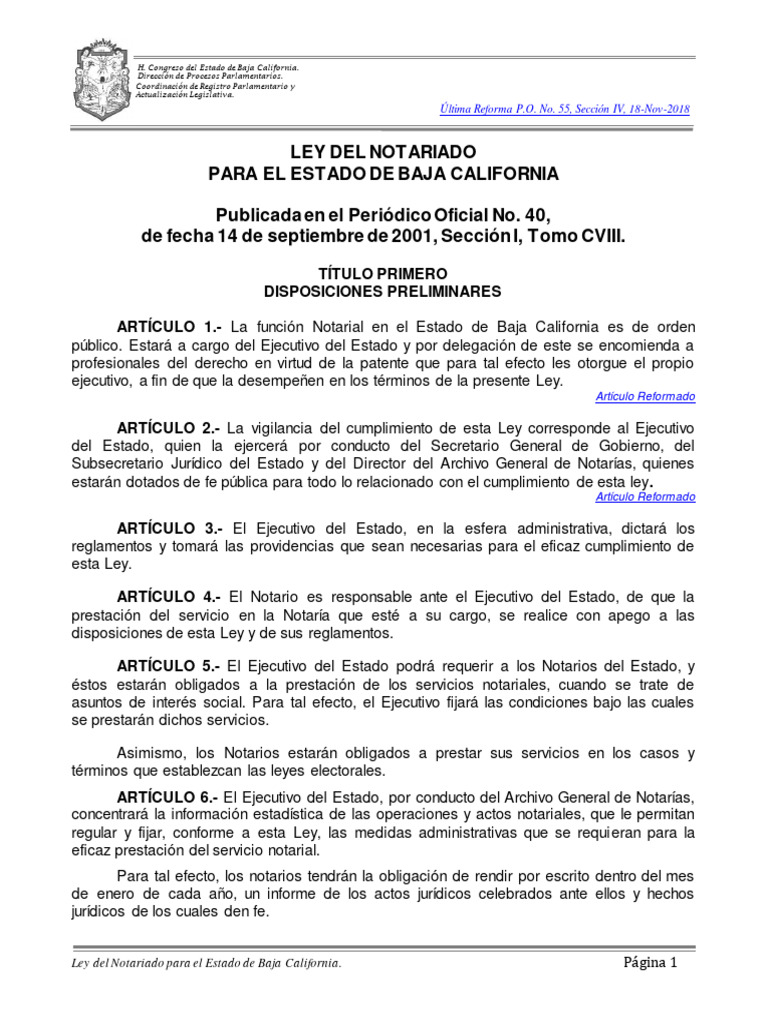 H. Congreso del Estado de Baja California.
Dirección de Procesos Parlamentarios.
Coordinación de Registro Parlamentario y Actualización Legislativa.

Última Reforma P.O. No. 55, Sección IV, 18-Nov-2018

LEY DEL NOTARIADO
PARA EL ESTADO DE BAJA CALIFORNIA

Publicada en el Periódico Oficial No. 40,
de fecha 14 de septiembre de 2001, Sección I, Tomo CVIII.

TÍTULO PRIMERO
DISPOSICIONES PRELIMINARES

ARTÍCULO 1.- La función Notarial en el Estado de Baja California es de orden público. Estará a cargo del Ejecutivo del Estado y por delegación de este se encomienda a profesionales del derecho en virtud de la patente que para tal efecto les otorgue el propio ejecutivo, a fin de que la desempeñen en los términos de la presente Ley.

Artículo Reformado

ARTÍCULO 2.- La vigilancia del cumplimiento de esta Ley corresponde al Ejecutivo del Estado, quien la ejercerá por conducto del Secretario General de Gobierno, del Subsecretario Jurídico del Estado y del Director del Archivo General de Notarías, quienes estarán dotados de fe pública para todo lo relacionado con el cumplimiento de esta ley.

Artículo Reformado

ARTÍCULO 3.- El Ejecutivo del Estado, en la esfera administrativa, dictará los reglamentos y tomará las providencias que sean necesarias para el eficaz cumplimiento de esta Ley.

ARTÍCULO 4.- El Notario es responsable ante el Ejecutivo del Estado, de que la prestación del servicio en la Notaría que esté a su cargo, se realice con apego a las disposiciones de esta Ley y de sus reglamentos.

ARTÍCULO 5.- El Ejecutivo del Estado podrá requerir a los Notarios del Estado, y éstos estarán obligados a la prestación de los servicios notariales, cuando se trate de asuntos de interés social. Para tal efecto, el Ejecutivo fijará las condiciones bajo las cuales se prestarán dichos servicios.

Asimismo, los Notarios estarán obligados a prestar sus servicios en los casos y términos que establezcan las leyes electorales.

ARTÍCULO 6.- El Ejecutivo del Estado, por conducto del Archivo General de Notarías, concentrará la información estadística de las operaciones y actos notariales, que le permitan regular y fijar, conforme a esta Ley, las medidas administrativas que se requieran para la eficaz prestación del servicio notarial.

Para tal efecto, los notarios tendrán la obligación de rendir por escrito dentro del mes de enero de cada año, un informe de los actos jurídicos celebrados ante ellos y hechos jurídicos de los cuales den fe.

Ley del Notariado para el Estado de Baja California.

Página 1